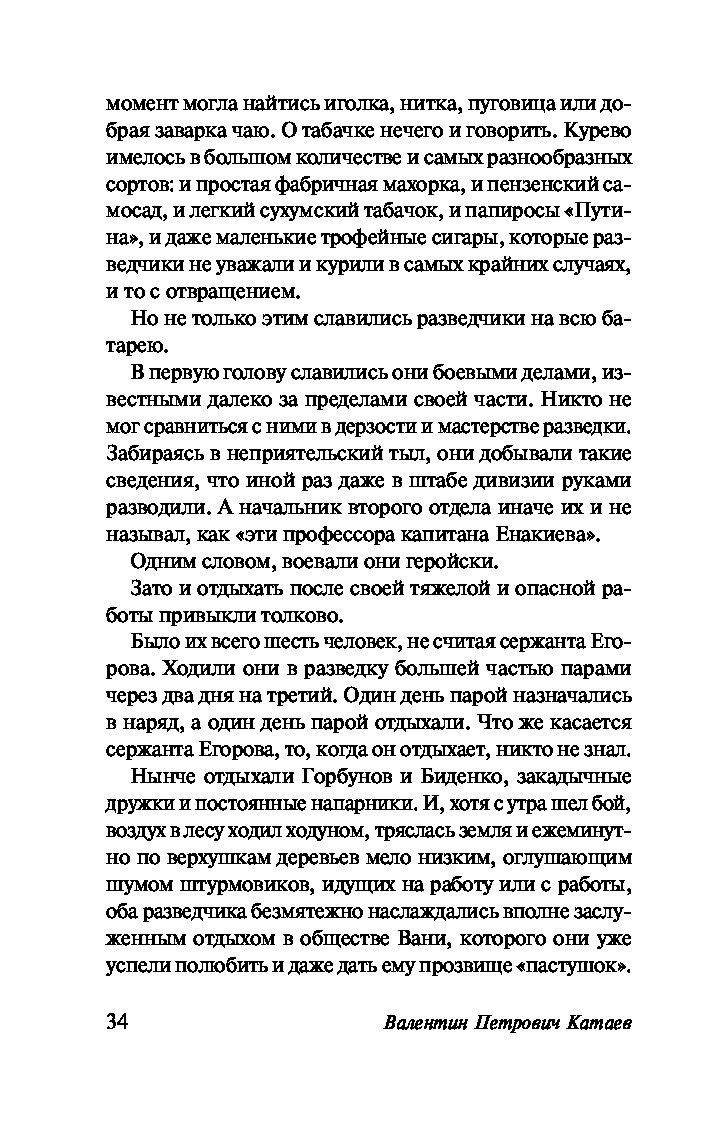 момент могла найтись иголка, нитка, пуговица или добрая заварка чаю. О табачке нечего и говорить. Курево имелось в большом количестве и самых разнообразных сортов: и простая фабричная махорка, и пензенский самосад, и легкий сухумский табачок, и папиросы «Путина», и даже маленькие трофейные сигары, которые разведчики не уважали и курили в самых крайних случаях, и то с отвращением.

Но не только этим славились разведчики на всю батарею.

В первую голову славились они боевыми делами, известными далеко за пределами своей части. Никто не мог сравниться с ними в дерзости и мастерстве разведки. Забираясь в неприятельский тыл, они добывали такие сведения, что иной раз даже в штабе дивизии руками разводили. А начальник второго отдела иначе их и не называл, как «эти профессора капитана Енакиева».

Одним словом, воевали они геройски.

Зато и отдыхать после своей тяжелой и опасной работы привыкли толково.

Было их всего шесть человек, не считая сержанта Егорова. Ходили они в разведку большей частью парами через два дня на третий. Один день парой назначались в наряд, а один день парой отдыхали. Что же касается сержанта Егорова, то, когда он отдыхает, никто не знал.

Нынче отдыхали Горбунов и Биденко, закадычные дружки и постоянные напарники. И, хотя с утра шел бой, воздух в лесу ходил ходуном, тряслась земля и ежеминутно по верхушкам деревьев мело низким, оглушающим шумом штурмовиков, идущих на работу или с работы, оба разведчика безмятежно наслаждались вполне заслуженным отдыхом в обществе Вани, которого они уже успели полюбить и даже дать ему прозвище «пастушок».

34 Валентин Петрович Катаев